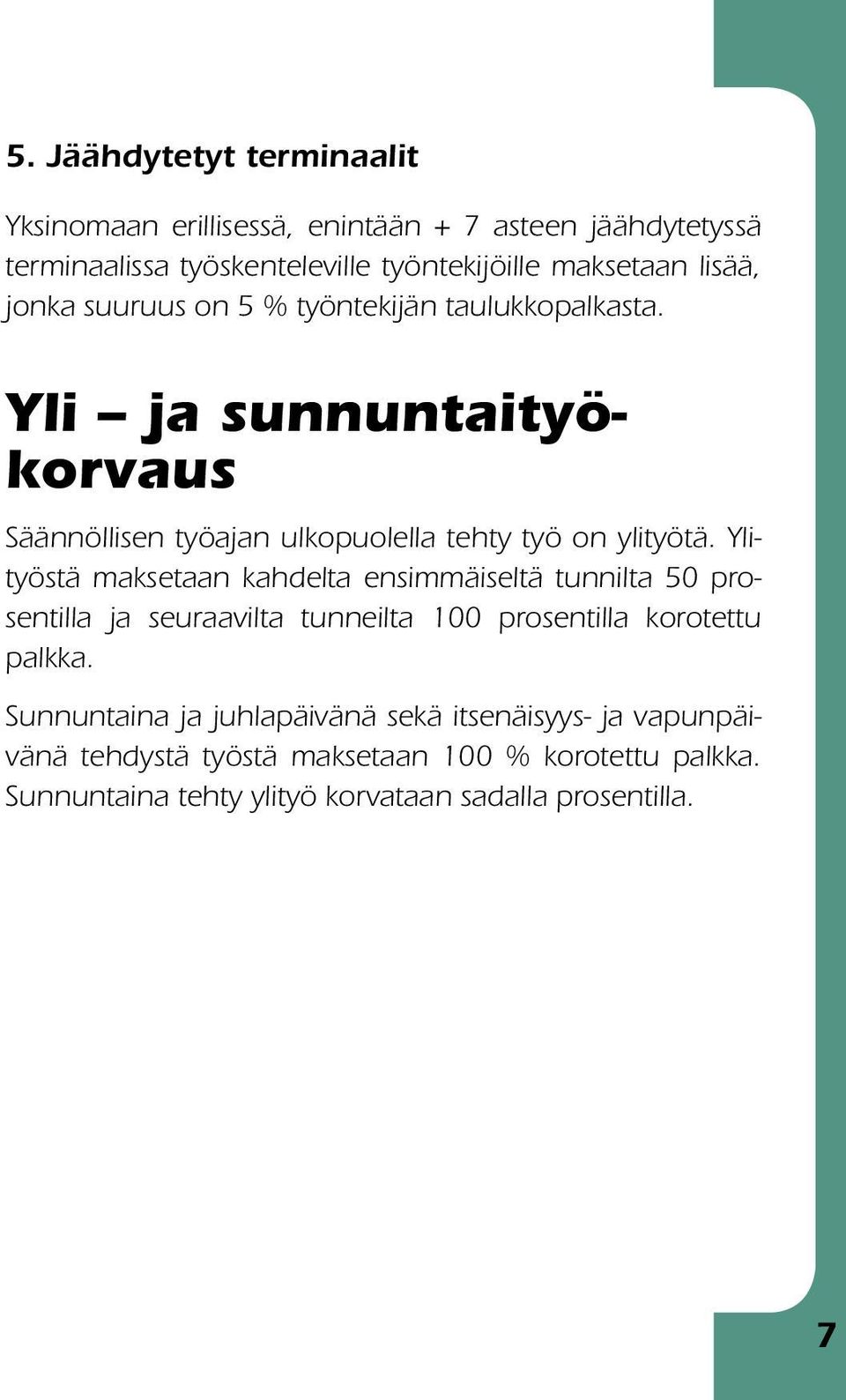 5. Jäähdytetyt terminaalit

Yksinomaan erillisessä, enintään + 7 asteen jäähdytetyssä terminaalissa työskenteleville työntekijöille maksetaan lisää, jonka suuruus on 5 % työntekijän taulukkopalkasta.

Yli – ja sunnuntaityökorvaus

Säännöllisen työajan ulkopuolella tehty työ on ylityötä. Ylityöstä maksetaan kahdelta ensimmäiseltä tunnilta 50 prosentilla ja seuraavilta tunneilta 100 prosentilla korotettu palkka.

Sunnuntaina ja juhlapäivänä sekä itsenäisyys- ja vapunpäivänä tehdystä työstä maksetaan 100 % korotettu palkka. Sunnuntaina tehty ylityö korvataan sadalla prosentilla.

7